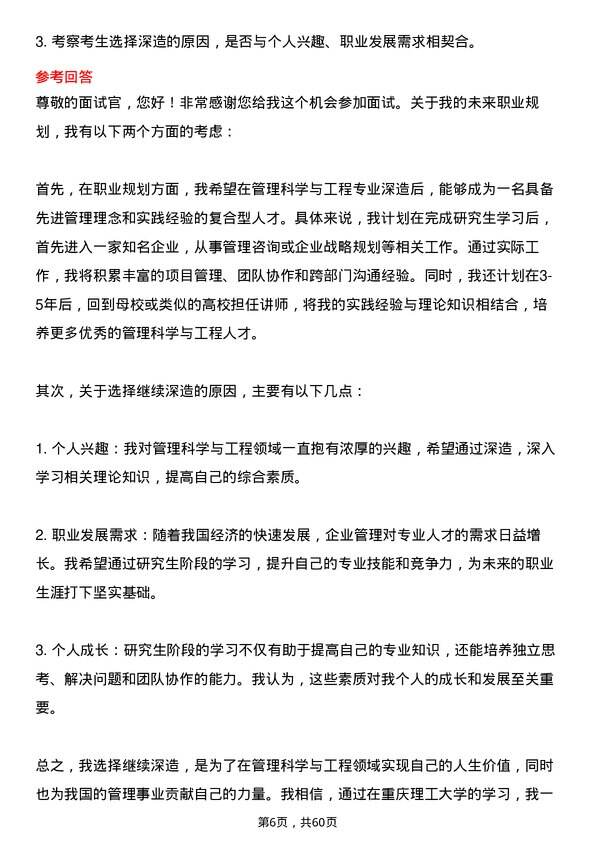 3. 考察考生选择深造的原因，是否与个人兴趣、职业发展需求相契合。

参考回答

尊敬的面试官，您好！非常感谢您给我这个机会参加面试。关于我的未来职业规划，我有以下两个方面的考虑：

首先，在职业规划方面，我希望在管理科学与工程专业深造后，能够成为一名具备先进管理理念和实践经验的复合型人才。具体来说，我计划在完成研究生学习后，首先进入一家知名企业，从事管理咨询或企业战略规划等相关工作。通过实际工作，我将积累丰富的项目管理、团队协作和跨部门沟通经验。同时，我还计划在3-5年后，回到母校或类似的高校担任讲师，将我的实践经验与理论知识相结合，培养更多优秀的管理科学与工程人才。

其次，关于选择继续深造的原因，主要有以下几点：

1. 个人兴趣：我对管理科学与工程领域一直抱有浓厚的兴趣，希望通过深造，深入学习相关理论知识，提高自己的综合素质。

2. 职业发展需求：随着我国经济的快速发展，企业管理对专业人才的需求日益增长。我希望通过研究生阶段的学习，提升自己的专业技能和竞争力，为未来的职业生涯打下坚实基础。

3. 个人成长：研究生阶段的学习不仅有助于提高自己的专业知识，还能培养独立思考、解决问题和团队协作的能力。我认为，这些素质对我个人的成长和发展至关重要。

总之，我选择继续深造，是为了在管理科学与工程领域实现自己的人生价值，同时也为我国的管理事业贡献自己的力量。我相信，通过在重庆理工大学的学习，我一

第6页，共60页